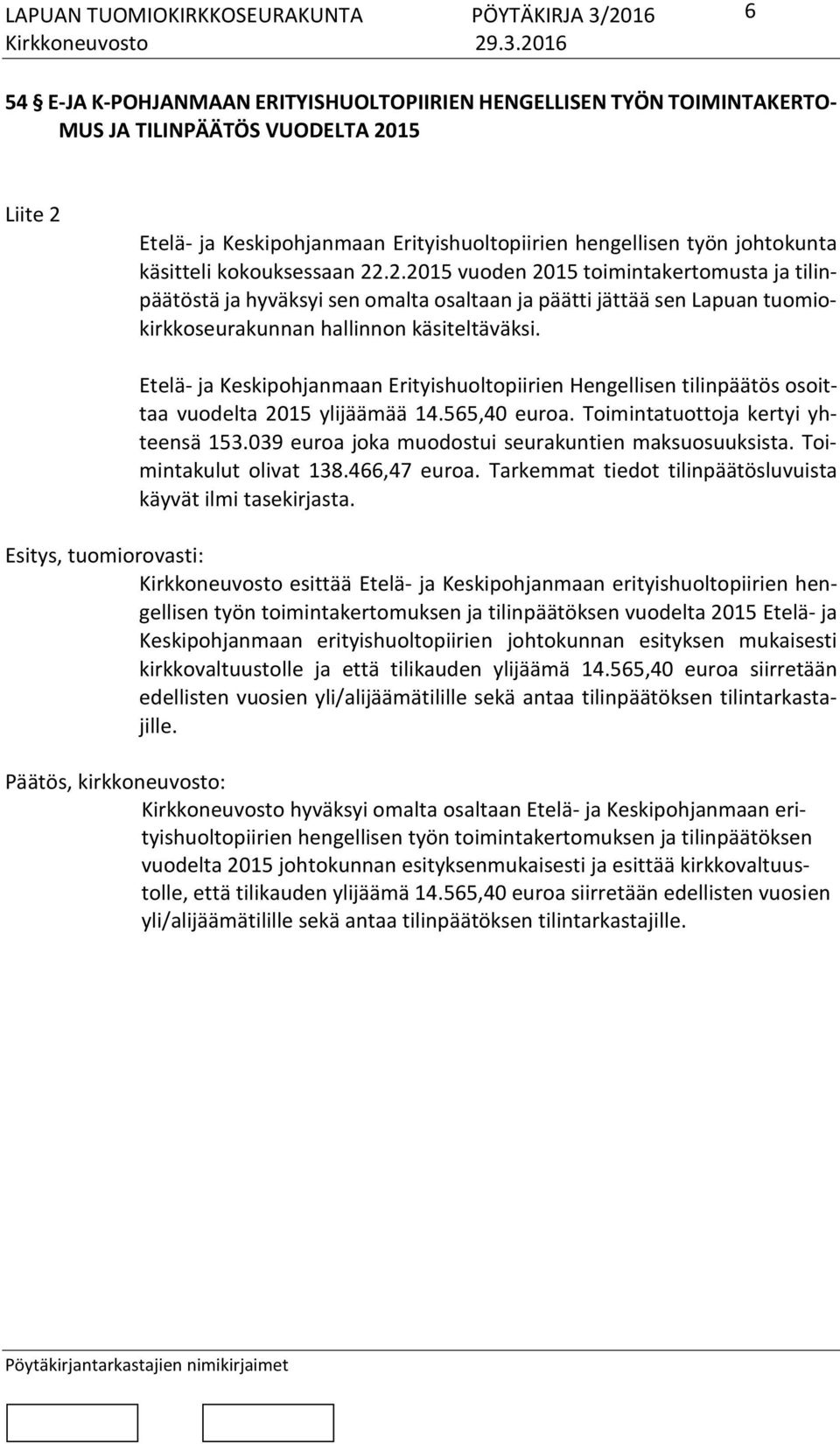 LAPUAN TUOMIOKIRKKOSEURAKUNTA PÖYTÄKIRJA 3/2016 6
Kirkkoneuvosto 29.3.2016

54 § E-JA K-POHJANMAAN ERITYISHUOLTOPIIRIEN HENGELLISEN TYÖN TOIMINTAKERTOMUS JA TILINPÄÄTÖS VUODELTA 2015

Liite 2

Etelä- ja Keskipohjanmaan Erityishuoltopiirien hengellisen työn johtokunta käsitteli kokouksessaan 22.2.2015 vuoden 2015 toimintakertomusta ja tilinpäätöstä ja hyväksyi sen omalta osaltaan ja päätti jättää sen Lapuan tuomiokirkkoseurakunnan hallinnon käsiteltäväksi.

Etelä- ja Keskipohjanmaan Erityishuoltopiirien Hengellisen tilinpäätös osoittaa vuodelta 2015 ylijäämää 14.565,40 euroa. Toimintatuottoja kertyi yhteensä 153.039 euroa joka muodostui seurakuntien maksuosuuksista. Toimintakulut olivat 138.466,47 euroa. Tarkemmat tiedot tilinpäätösluvuista käyvät ilmi tasekirjasta.

Esitys, tuomiorovasti:

Kirkkoneuvosto esittää Etelä- ja Keskipohjanmaan erityishuoltopiirien hengellisen työn toimintakertomuksen ja tilinpäätöksen vuodelta 2015 Etelä- ja Keskipohjanmaan erityishuoltopiirien johtokunnan esityksen mukaisesti kirkkovaltuustolle ja että tilikauden ylijäämä 14.565,40 euroa siirretään edellisten vuosien yli/alijäämätilille sekä antaa tilinpäätöksen tilintarkastajille.

Päätös, kirkkoneuvosto:

Kirkkoneuvosto hyväksyi omalta osaltaan Etelä- ja Keskipohjanmaan erityishuoltopiirien hengellisen työn toimintakertomuksen ja tilinpäätöksen vuodelta 2015 johtokunnan esityksenmukaisesti ja esittää kirkkovaltuustolle, että tilikauden ylijäämä 14.565,40 euroa siirretään edellisten vuosien yli/alijäämätilille sekä antaa tilinpäätöksen tilintarkastajille.

Pöytäkirjantarkastajien nimikirjaimet